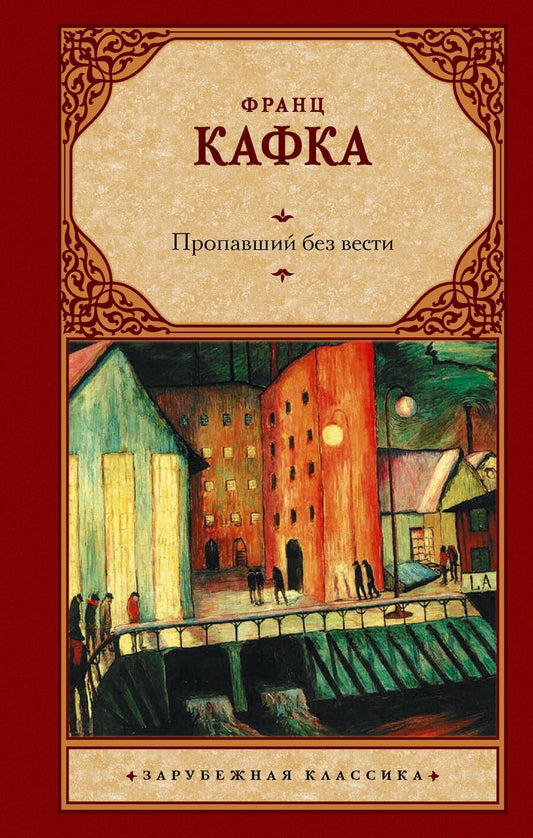 ФРАНЦ
КАФКА

Пропавший без вести

LA

ЗАРУБЕЖНАЯ КЛАССИКА